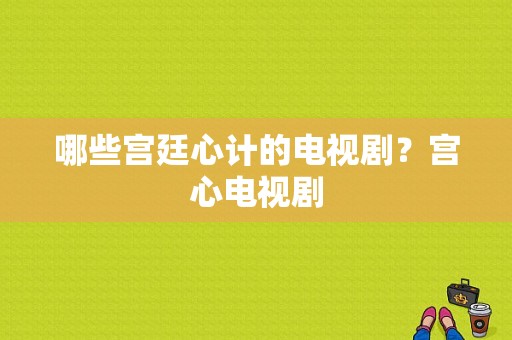 哪些宫廷心计的电视剧？宫心电视剧